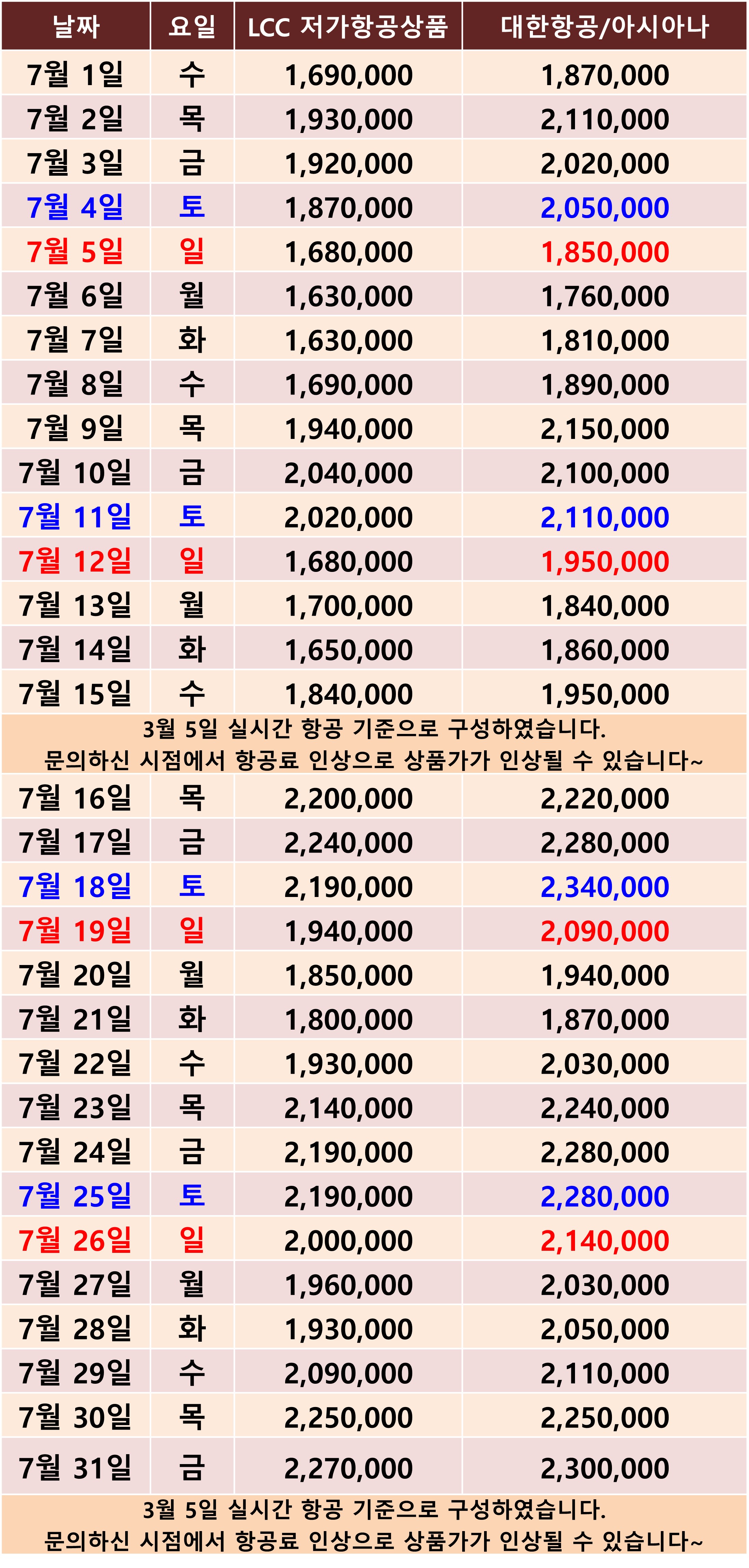 | 날짜 | 요일 | LCC 저가항공상품 | 대한항공/아시아나 |
|---|---|---|---|
| 7월 1일 | 수 | 1,690,000 | 1,870,000 |
| 7월 2일 | 목 | 1,930,000 | 2,110,000 |
| 7월 3일 | 금 | 1,920,000 | 2,020,000 |
| 7월 4일 | 토 | 1,870,000 | 2,050,000 |
| 7월 5일 | 일 | 1,680,000 | 1,850,000 |
| 7월 6일 | 월 | 1,630,000 | 1,760,000 |
| 7월 7일 | 화 | 1,630,000 | 1,810,000 |
| 7월 8일 | 수 | 1,690,000 | 1,890,000 |
| 7월 9일 | 목 | 1,940,000 | 2,150,000 |
| 7월 10일 | 금 | 2,040,000 | 2,100,000 |
| 7월 11일 | 토 | 2,020,000 | 2,110,000 |
| 7월 12일 | 일 | 1,680,000 | 1,950,000 |
| 7월 13일 | 월 | 1,700,000 | 1,840,000 |
| 7월 14일 | 화 | 1,650,000 | 1,860,000 |
| 7월 15일 | 수 | 1,840,000 | 1,950,000 |
| 3월 5일 실시간 항공 기준으로 구성하였습니다. 문의하신 시점에서 항공료 인상으로 상품가가 인상될 수 있습니다~ | | | |
| 7월 16일 | 목 | 2,200,000 | 2,220,000 |
| 7월 17일 | 금 | 2,240,000 | 2,280,000 |
| 7월 18일 | 토 | 2,190,000 | 2,340,000 |
| 7월 19일 | 일 | 1,940,000 | 2,090,000 |
| 7월 20일 | 월 | 1,850,000 | 1,940,000 |
| 7월 21일 | 화 | 1,800,000 | 1,870,000 |
| 7월 22일 | 수 | 1,930,000 | 2,030,000 |
| 7월 23일 | 목 | 2,140,000 | 2,240,000 |
| 7월 24일 | 금 | 2,190,000 | 2,280,000 |
| 7월 25일 | 토 | 2,190,000 | 2,280,000 |
| 7월 26일 | 일 | 2,000,000 | 2,140,000 |
| 7월 27일 | 월 | 1,960,000 | 2,030,000 |
| 7월 28일 | 화 | 1,930,000 | 2,050,000 |
| 7월 29일 | 수 | 2,090,000 | 2,110,000 |
| 7월 30일 | 목 | 2,250,000 | 2,250,000 |
| 7월 31일 | 금 | 2,270,000 | 2,300,000 |
| 3월 5일 실시간 항공 기준으로 구성하였습니다. 문의하신 시점에서 항공료 인상으로 상품가가 인상될 수 있습니다~ | | | |